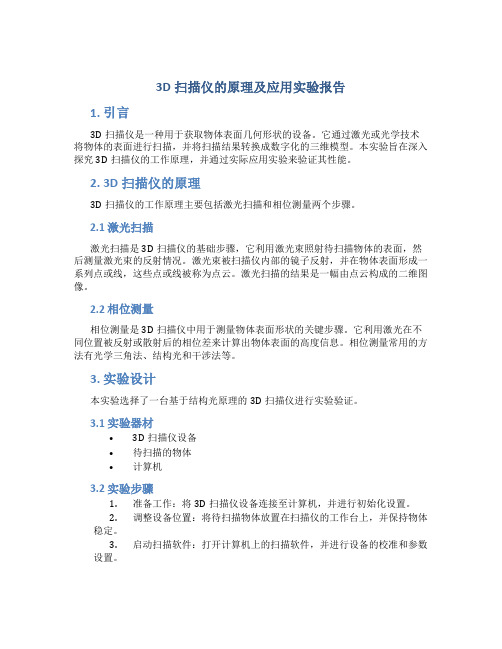 3D 扫描仪的原理及应用实验报告

1. 引言

3D 扫描仪是一种用于获取物体表面几何形状的设备。它通过激光或光学技术将物体的表面进行扫描，并将扫描结果转换成数字化的三维模型。本实验旨在深入探究 3D 扫描仪的工作原理，并通过实际应用实验来验证其性能。

2. 3D 扫描仪的原理

3D 扫描仪的工作原理主要包括激光扫描和相位测量两个步骤。

2.1 激光扫描

激光扫描是 3D 扫描仪的基础步骤，它利用激光束照射待扫描物体的表面，然后测量激光束的反射情况。激光束被扫描仪内部的镜子反射，并在物体表面形成一系列点或线，这些点或线被称为点云。激光扫描的结果是一幅由点云构成的二维图像。

2.2 相位测量

相位测量是 3D 扫描仪中用于测量物体表面形状的关键步骤。它利用激光在不同位置被反射或散射后的相位差来计算出物体表面的高度信息。相位测量常用的方法有光学三角法、结构光和干涉法等。

3. 实验设计

本实验选择了一台基于结构光原理的 3D 扫描仪进行实验验证。

3.1 实验器材

• 3D 扫描仪设备
• 待扫描的物体
• 计算机

3.2 实验步骤

1. 准备工作：将 3D 扫描仪设备连接至计算机，并进行初始化设置。
2. 调整设备位置：将待扫描物体放置在扫描仪的工作台上，并保持物体稳定。
3. 启动扫描软件：打开计算机上的扫描软件，并进行设备的校准和参数设置。